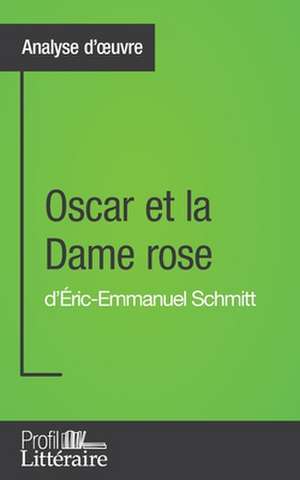 Analyse d'œuvre

Oscar et la Dame rose

d'Éric-Emmanuel Schmitt

Profil Littéraire